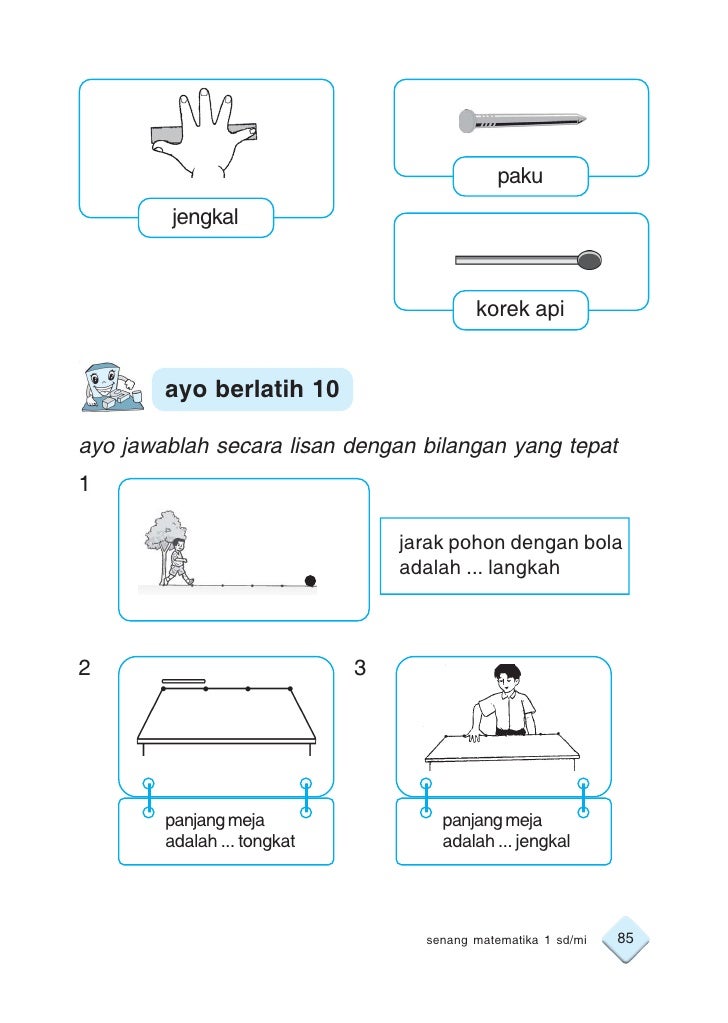 jengkal

paku

korek api

ayo berlatih 10

ayo jawablah secara lisan dengan bilangan yang tepat

1

jarak pohon dengan bola adalah ... langkah

2

panjang meja adalah ... tongkat

3

panjang meja adalah ... jengkal

senang matematika 1 sd/mi

85